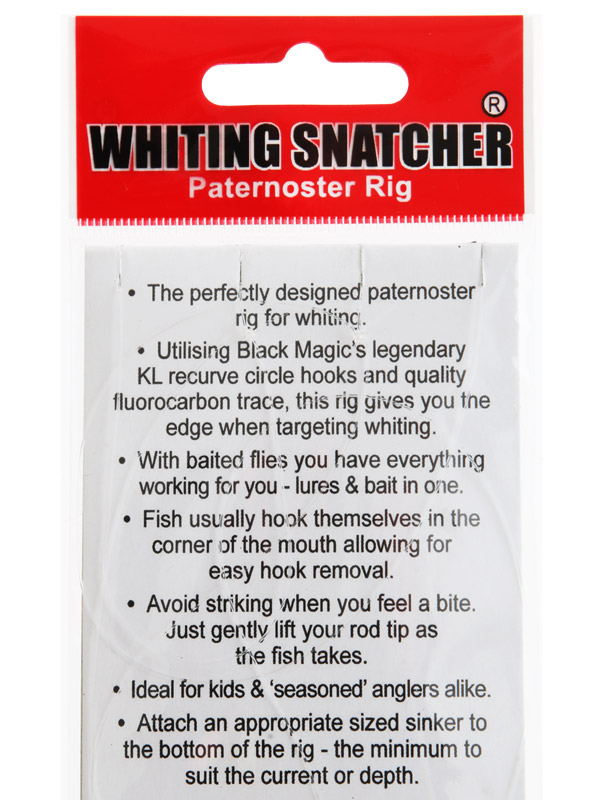 WHITING SNATCHER®
Paternoster Rig

• The perfectly designed paternoster rig for whiting.

• Utilising Black Magic's legendary KL recurve circle hooks and quality fluorocarbon trace, this rig gives you the edge when targeting whiting.

• With baited flies you have everything working for you - lures & bait in one.

• Fish usually hook themselves in the corner of the mouth allowing for easy hook removal.

• Avoid striking when you feel a bite. Just gently lift your rod tip as the fish takes.

• Ideal for kids & 'seasoned' anglers alike.

• Attach an appropriate sized sinker to the bottom of the rig - the minimum to suit the current or depth.